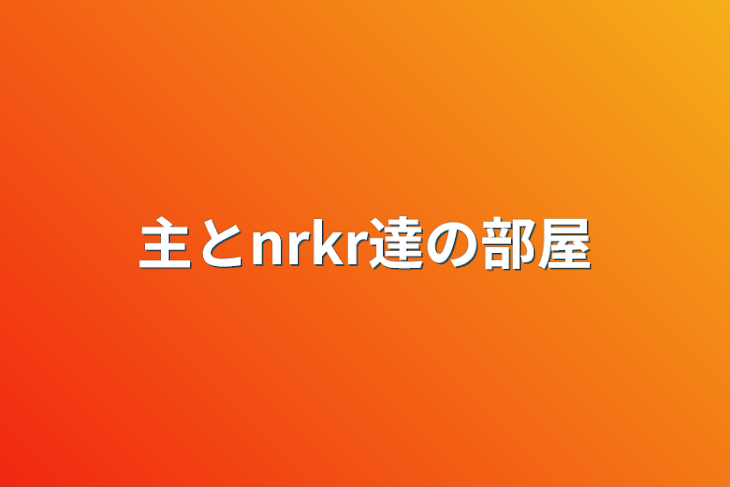 主とnrkr達の部屋